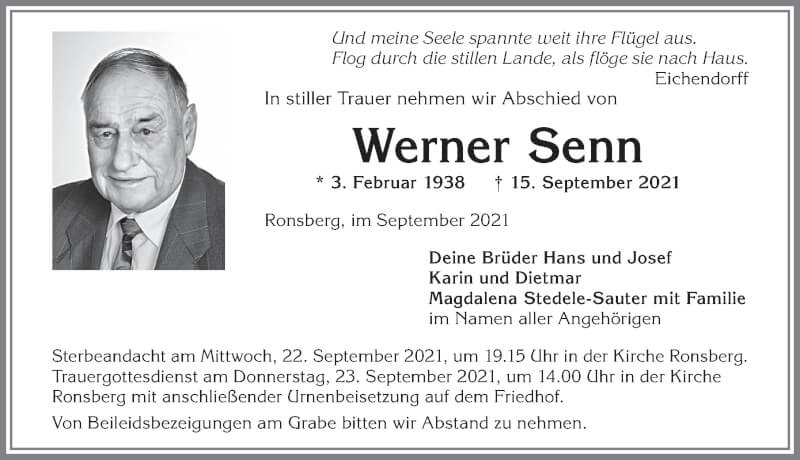 Und meine Seele spannte weit ihre Flügel aus.
Flog durch die stillen Lande, als flöge sie nach Haus.
Eichendorff

In stiller Trauer nehmen wir Abschied von

Werner Senn

* 3. Februar 1938 † 15. September 2021

Ronsberg, im September 2021

Deine Brüder Hans und Josef
Karin und Dietmar
Magdalena Stedele-Sauter mit Familie
im Namen aller Angehörigen

Sterbeandacht am Mittwoch, 22. September 2021, um 19.15 Uhr in der Kirche Ronsberg. Trauergottesdienst am Donnerstag, 23. September 2021, um 14.00 Uhr in der Kirche Ronsberg mit anschließender Urnenbeisetzung auf dem Friedhof.

Von Beileidsbezeigungen am Grabe bitten wir Abstand zu nehmen.